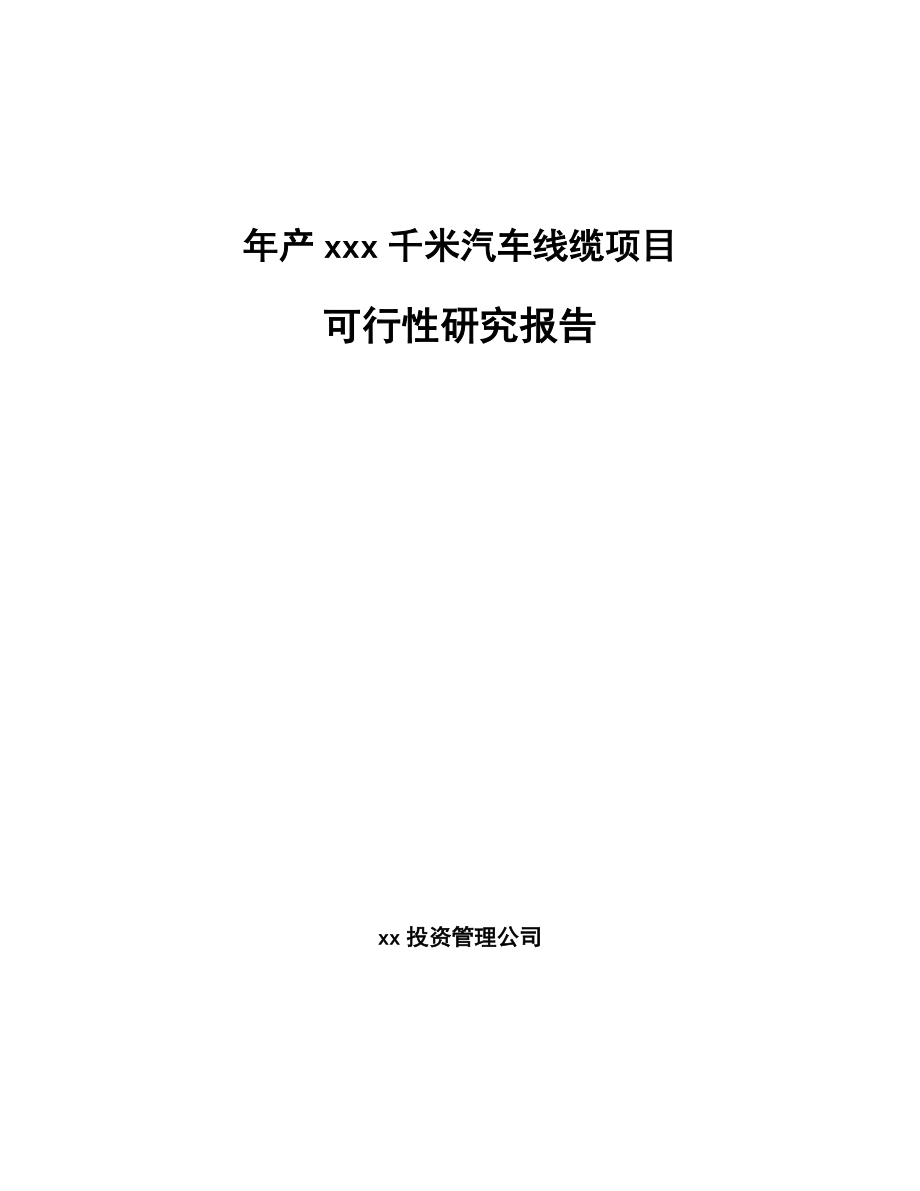 年产 xxx 千米汽车线缆项目

可行性研究报告

xx 投资管理公司